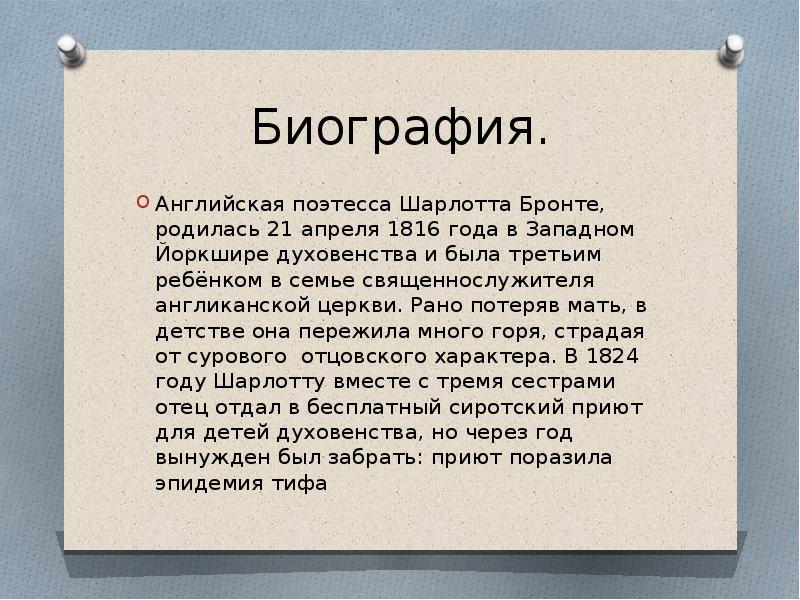 Биография.

Английская поэтесса Шарлотта Бронте, родилась 21 апреля 1816 года в Западном Йоркшире духовенства и была третьим ребёнком в семье священнослужителя англиканской церкви. Рано потеряв мать, в детстве она пережила много горя, страдая от сурового  отцовского характера. В 1824 году Шарлотту вместе с тремя сестрами отец отдал в бесплатный сиротский приют для детей духовенства, но через год вынужден был забрать: приют поразила эпидемия тифа